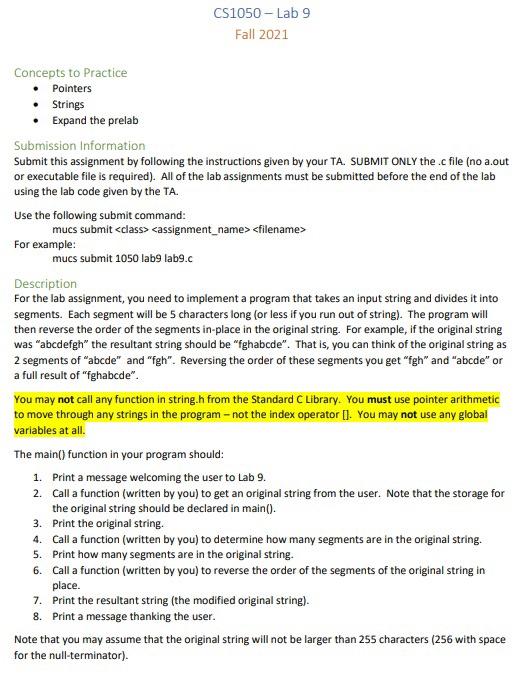 CS1050 – Lab 9
Fall 2021

Concepts to Practice
• Pointers
• Strings
• Expand the prelab

Submission Information
Submit this assignment by following the instructions given by your TA. SUBMIT ONLY the .c file (no a.out or executable file is required). All of the lab assignments must be submitted before the end of the lab using the lab code given by the TA.

Use the following submit command:
mucs submit <class> <assignment_name> <filename>
For example:
mucs submit 1050 lab9 lab9.c

Description
For the lab assignment, you need to implement a program that takes an input string and divides it into segments. Each segment will be 5 characters long (or less if you run out of string). The program will then reverse the order of the segments in-place in the original string. For example, if the original string was "abcdefgh" the resultant string should be "fghabcde". That is, you can think of the original string as 2 segments of "abcde" and "fgh". Reversing the order of these segments you get "fgh" and "abcde" or a full result of "fghabcde".

You may not call any function in string.h from the Standard C Library. You must use pointer arithmetic to move through any strings in the program – not the index operator []. You may not use any global variables at all.

The main() function in your program should:

1. Print a message welcoming the user to Lab 9.
2. Call a function (written by you) to get an original string from the user. Note that the storage for the original string should be declared in main().
3. Print the original string.
4. Call a function (written by you) to determine how many segments are in the original string.
5. Print how many segments are in the original string.
6. Call a function (written by you) to reverse the order of the segments of the original string in place.
7. Print the resultant string (the modified original string).
8. Print a message thanking the user.

Note that you may assume that the original string will not be larger than 255 characters (256 with space for the null-terminator).